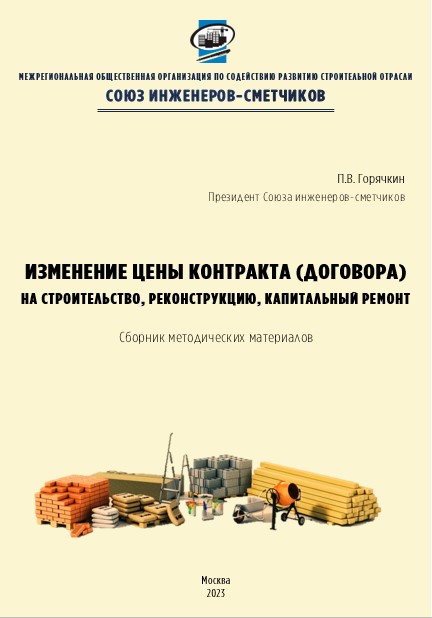 МЕЖРЕГИОНАЛЬНАЯ ОБЩЕСТВЕННАЯ ОРГАНИЗАЦИЯ ПО СОДЕЙСТВИЮ РАЗВИТИЮ СТРОИТЕЛЬНОЙ ОТРАСЛИ
СОЮЗ ИНЖЕНЕРОВ-СМЕТЧИКОВ

П.В. Горячкин
Президент Союза инженеров-сметчиков

ИЗМЕНЕНИЕ ЦЕНЫ КОНТРАКТА (ДОГОВОРА)
НА СТРОИТЕЛЬСТВО, РЕКОНСТРУКЦИЮ, КАПИТАЛЬНЫЙ РЕМОНТ

Сборник методических материалов

Москва
2023